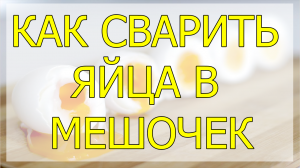 КАК СВАРИТЬ ЯЙЦА В МЕШОЧЕК